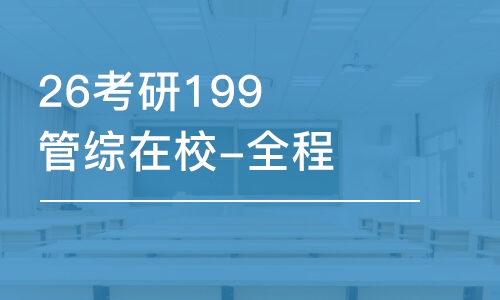 26考研199
管综在校-全程